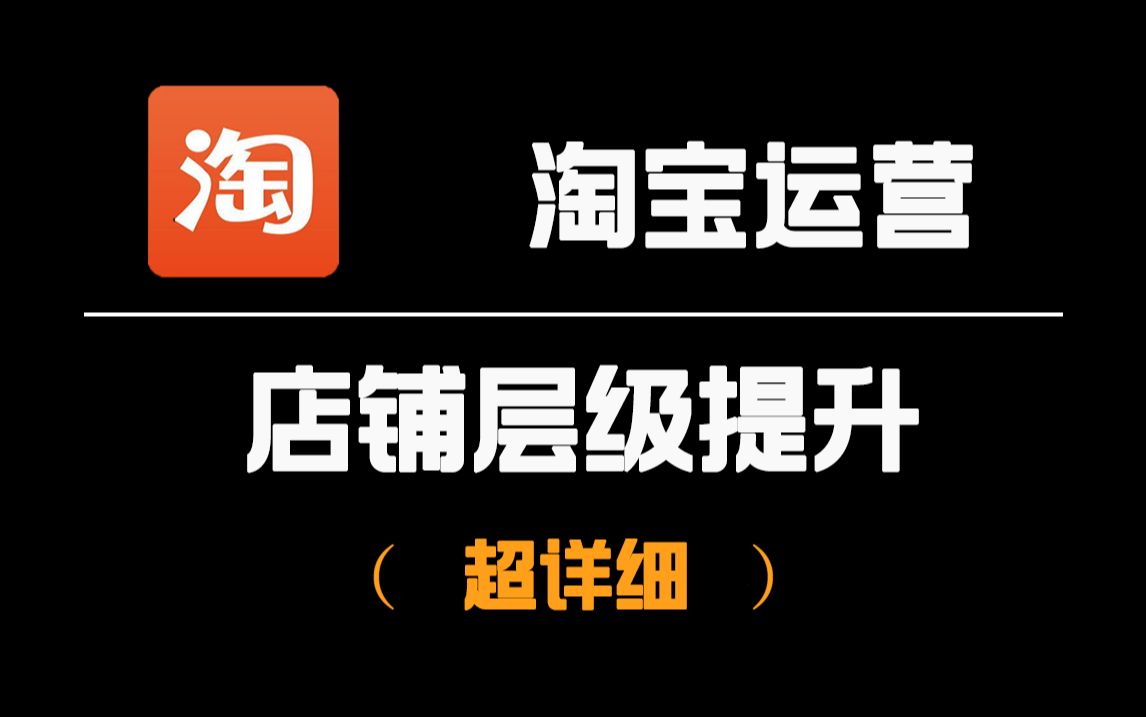 淘

淘宝运营

店铺层级提升

（ 超详细 ）